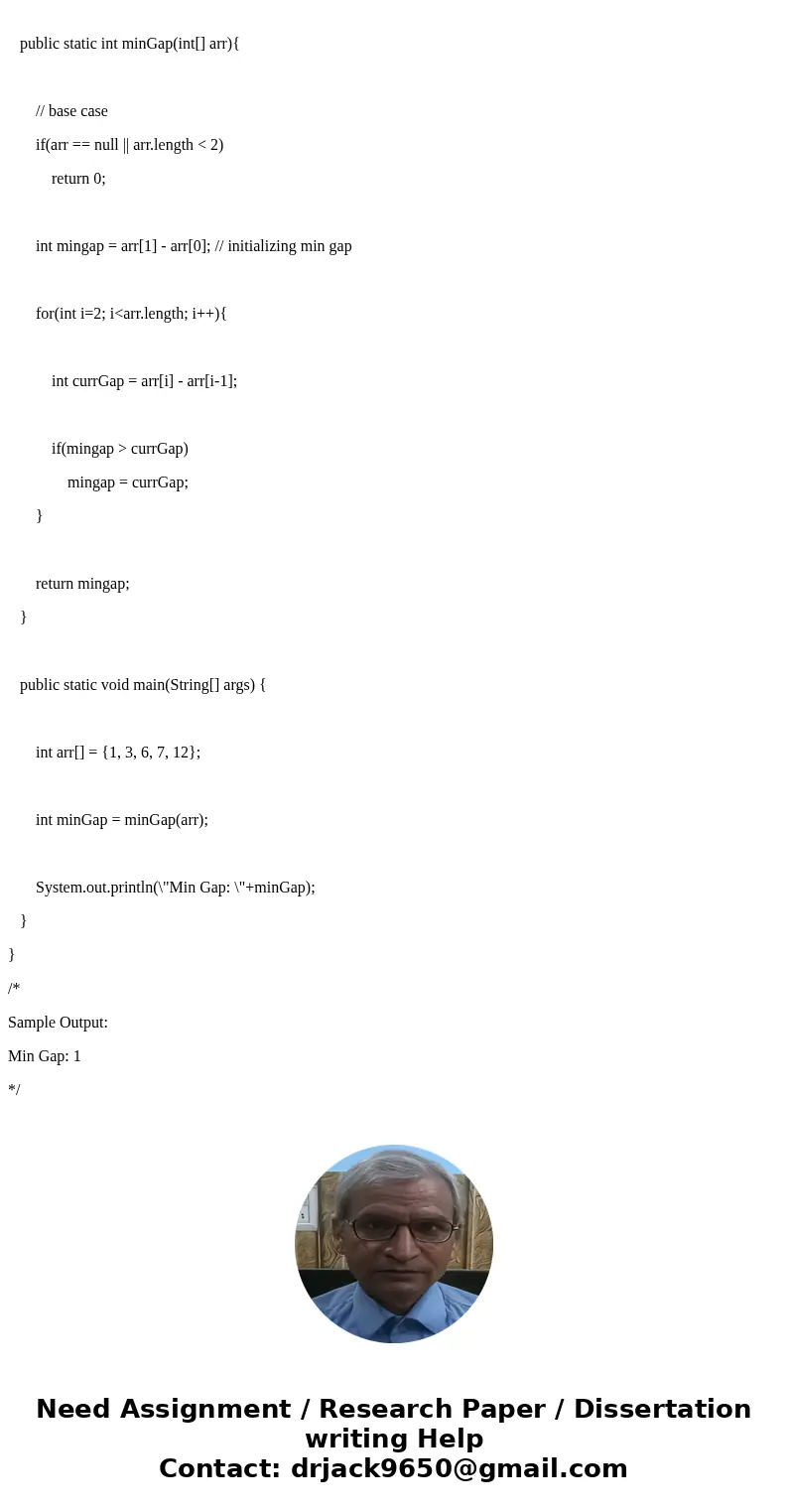 public static int minGap(int[] arr){

// base case

if(arr == null || arr.length < 2)

return 0;

int mingap = arr[1] - arr[0]; // initializing min gap

for(int i=2; i<arr.length; i++){

int currGap = arr[i] - arr[i-1];

if(mingap > currGap)

mingap = currGap;

}

return mingap;

}

public static void main(String[] args) {

int arr[] = {1, 3, 6, 7, 12};

int minGap = minGap(arr);

System.out.println(\"Min Gap: \"+minGap);

}

}

/*

Sample Output:

Min Gap: 1

*/

Need Assignment / Research Paper / Dissertation writing Help
Contact: drjack9650@gmail.com